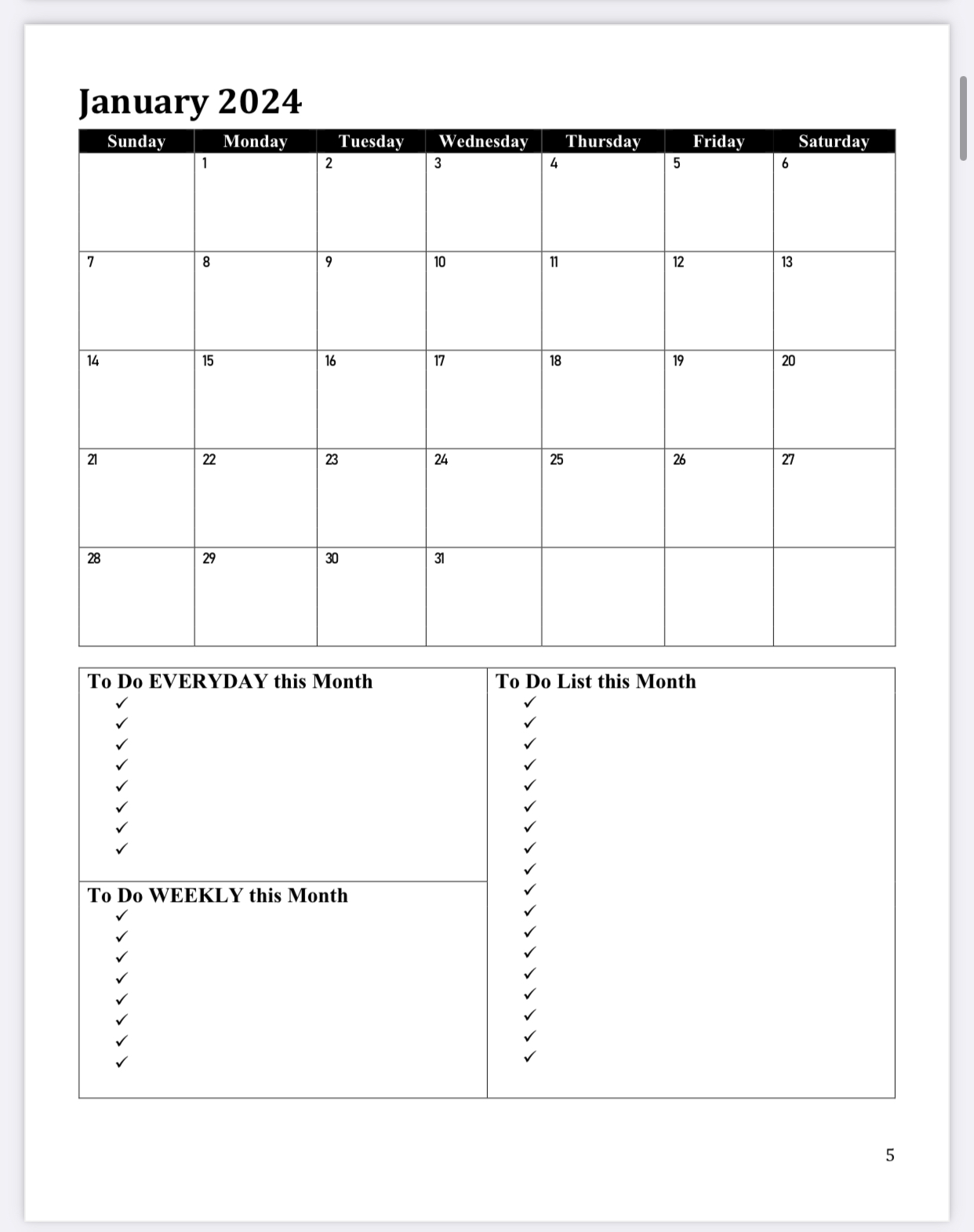 January 2024

| Sunday | Monday | Tuesday | Wednesday | Thursday | Friday | Saturday |
|---|---|---|---|---|---|---|
| | 1 | 2 | 3 | 4 | 5 | 6 |
| 7 | 8 | 9 | 10 | 11 | 12 | 13 |
| 14 | 15 | 16 | 17 | 18 | 19 | 20 |
| 21 | 22 | 23 | 24 | 25 | 26 | 27 |
| 28 | 29 | 30 | 31 | | | |

To Do EVERYDAY this Month
✓
✓
✓
✓
✓
✓
✓
✓

To Do WEEKLY this Month
✓
✓
✓
✓
✓
✓
✓
✓

To Do List this Month
✓
✓
✓
✓
✓
✓
✓
✓
✓
✓
✓
✓
✓
✓
✓
✓
✓
✓

5